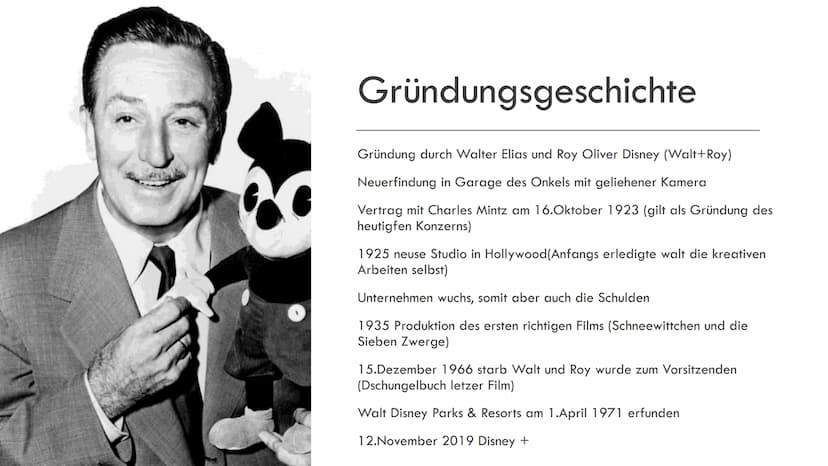 Gründungsgeschichte

Gründung durch Walter Elias und Roy Oliver Disney (Walt+Roy)

Neuerfindung in Garage des Onkels mit geliehener Kamera

Vertrag mit Charles Mintz am 16.Oktober 1923 (gilt als Gründung des heutigfen Konzerns)

1925 neuse Studio in Hollywood(Anfangs erledigte walt die kreativen Arbeiten selbst)

Unternehmen wuchs, somit aber auch die Schulden

1935 Produktion des ersten richtigen Films (Schneewittchen und die Sieben Zwerge)

15.Dezember 1966 starb Walt und Roy wurde zum Vorsitzenden (Dschungelbuch letzer Film)

Walt Disney Parks & Resorts am 1.April 1971 erfunden

12.November 2019 Disney +